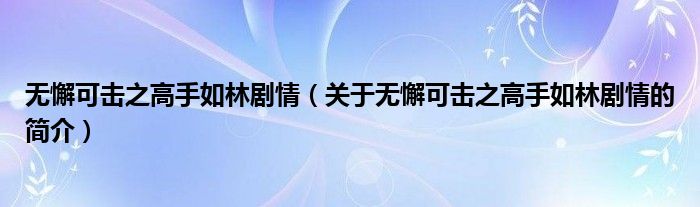 无懈可击之高手如林剧情（关于无懈可击之高手如林剧情的简介）